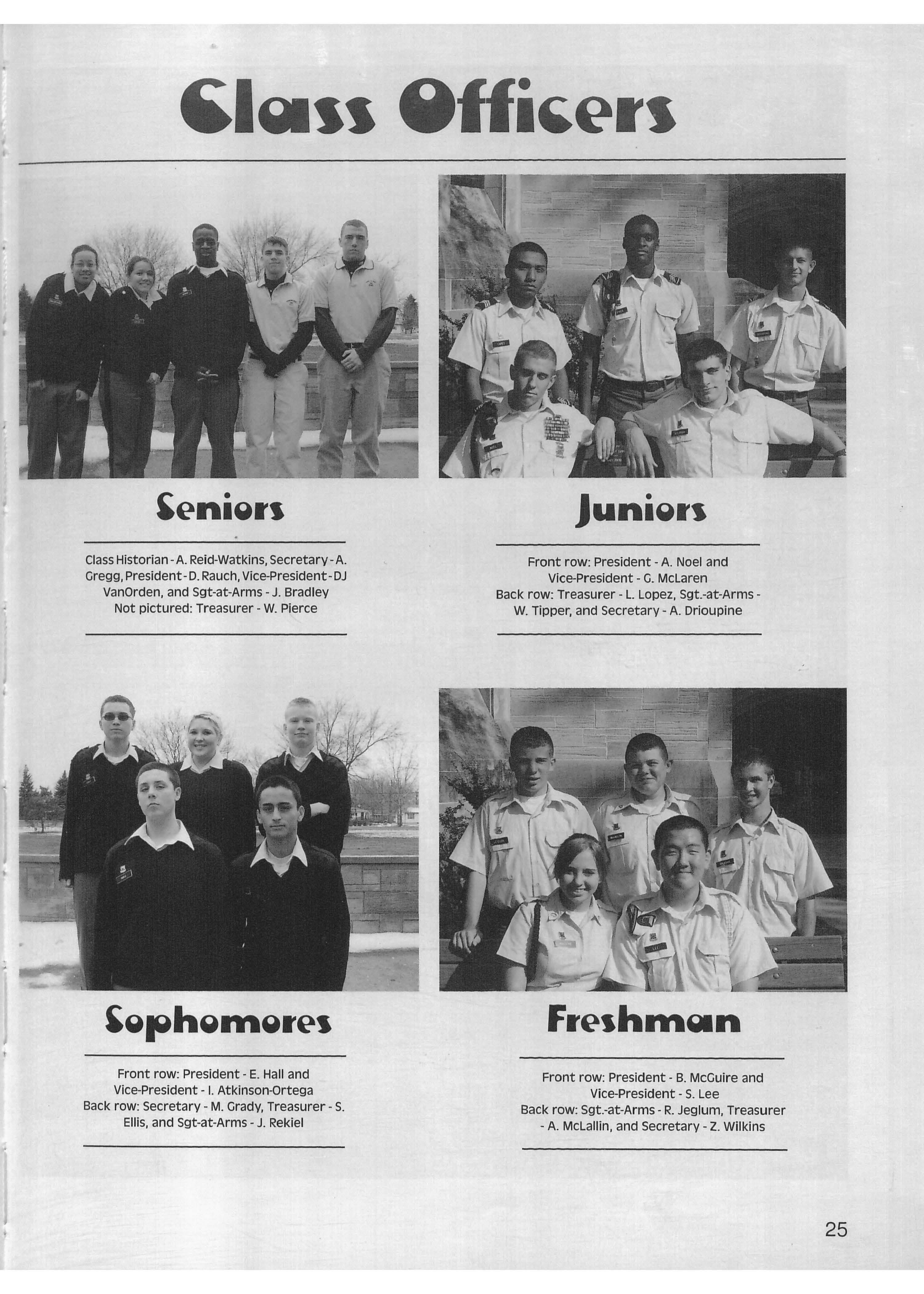 Class Officers

Seniors

Class Historian - A. Reid-Watkins, Secretary - A. Gregg, President - D. Rauch, Vice-President - DJ VanOrden, and Sgt-at-Arms - J. Bradley
Not pictured: Treasurer - W. Pierce

Juniors

Front row: President - A. Noel and Vice-President - G. McLaren
Back row: Treasurer - L. Lopez, Sgt.-at-Arms - W. Tipper, and Secretary - A. Drioupine

Sophomores

Front row: President - E. Hall and Vice-President - I. Atkinson-Ortega
Back row: Secretary - M. Grady, Treasurer - S. Ellis, and Sgt-at-Arms - J. Rekiel

Freshman

Front row: President - B. McGuire and Vice-President - S. Lee
Back row: Sgt.-at-Arms - R. Jeglum, Treasurer - A. McLallin, and Secretary - Z. Wilkins

25